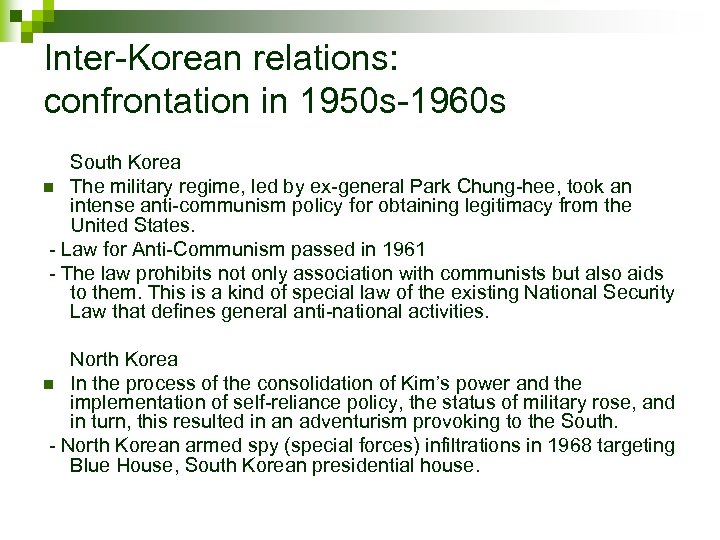 Inter-Korean relations: confrontation in 1950s-1960s

South Korea

The military regime, led by ex-general Park Chung-hee, took an intense anti-communism policy for obtaining legitimacy from the United States.

- Law for Anti-Communism passed in 1961

- The law prohibits not only association with communists but also aids to them. This is a kind of special law of the existing National Security Law that defines general anti-national activities.

North Korea

In the process of the consolidation of Kim's power and the implementation of self-reliance policy, the status of military rose, and in turn, this resulted in an adventurism provoking to the South.

- North Korean armed spy (special forces) infiltrations in 1968 targeting Blue House, South Korean presidential house.